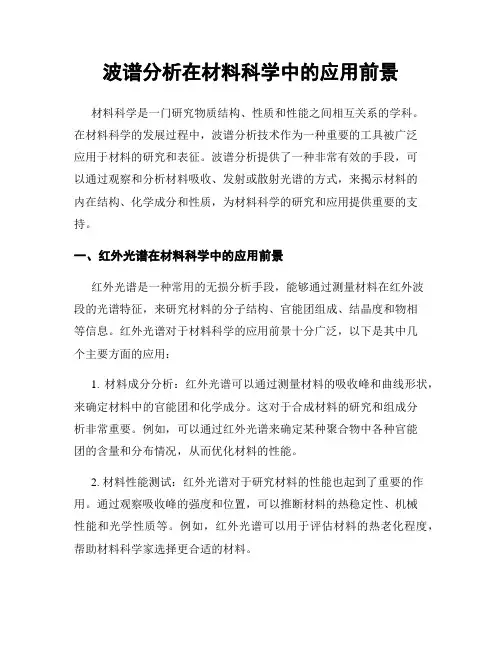 波谱分析在材料科学中的应用前景

材料科学是一门研究物质结构、性质和性能之间相互关系的学科。在材料科学的发展过程中，波谱分析技术作为一种重要的工具被广泛应用于材料的研究和表征。波谱分析提供了一种非常有效的手段，可以通过观察和分析材料吸收、发射或散射光谱的方式，来揭示材料的内在结构、化学成分和性质，为材料科学的研究和应用提供重要的支持。

一、红外光谱在材料科学中的应用前景

红外光谱是一种常用的无损分析手段，能够通过测量材料在红外波段的光谱特征，来研究材料的分子结构、官能团组成、结晶度和物相等信息。红外光谱对于材料科学的应用前景十分广泛，以下是其中几个主要方面的应用：

1. 材料成分分析：红外光谱可以通过测量材料的吸收峰和曲线形状，来确定材料中的官能团和化学成分。这对于合成材料的研究和组成分析非常重要。例如，可以通过红外光谱来确定某种聚合物中各种官能团的含量和分布情况，从而优化材料的性能。

2. 材料性能测试：红外光谱对于研究材料的性能也起到了重要的作用。通过观察吸收峰的强度和位置，可以推断材料的热稳定性、机械性能和光学性质等。例如，红外光谱可以用于评估材料的热老化程度，帮助材料科学家选择更合适的材料。